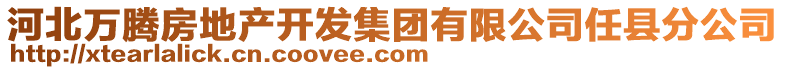 河北万腾房地产开发集团有限公司任县分公司
http://xtearlalick.cn.coovee.com